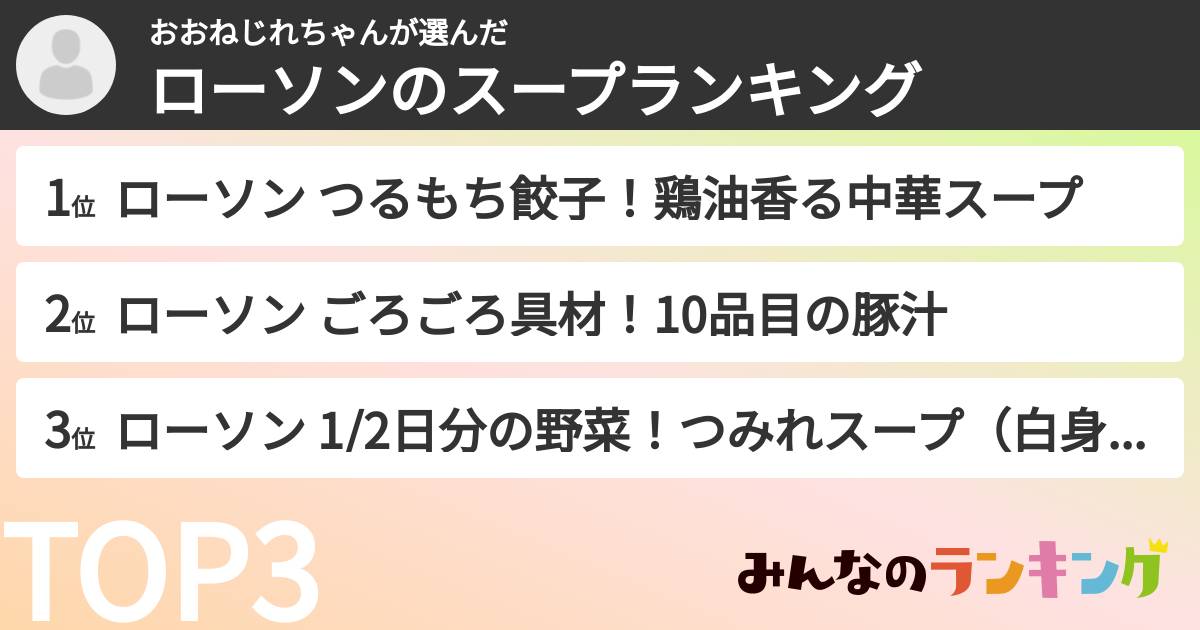 おおねじれちゃんが選んだ
ローソンのスープランキング

1位 ローソン つるもち餃子！鶏油香る中華スープ

2位 ローソン ごろごろ具材！10品目の豚汁

3位 ローソン 1/2日分の野菜！つみれスープ（白身...

TOP3

みんなのランキング